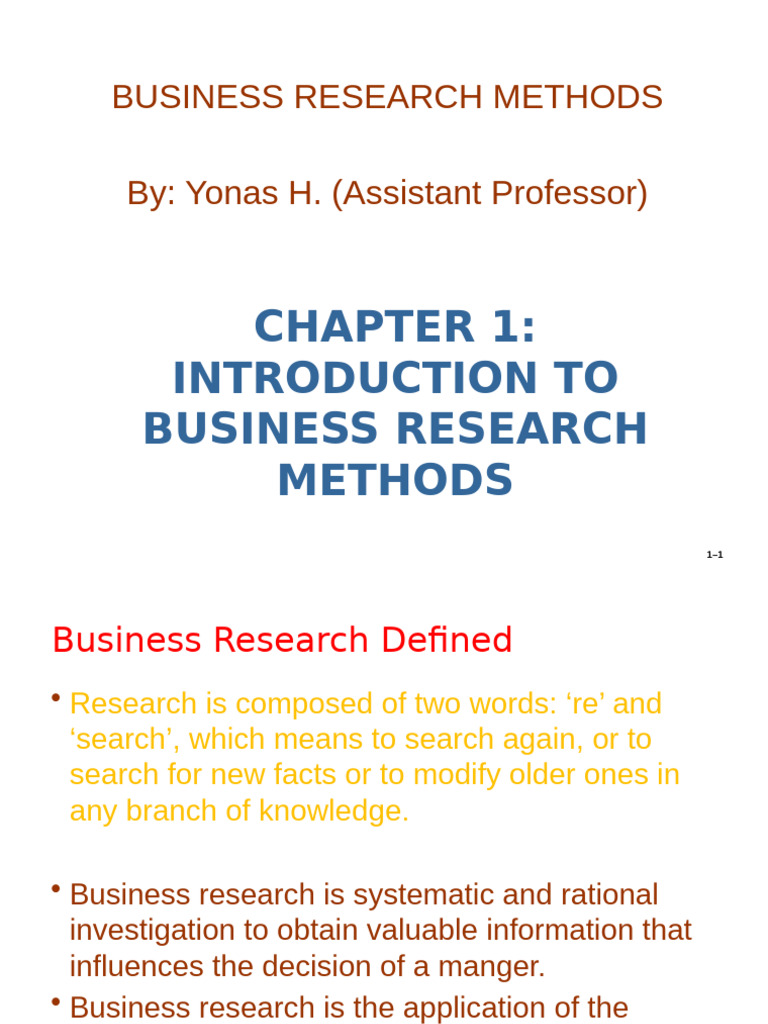 BUSINESS RESEARCH METHODS

By: Yonas H. (Assistant Professor)

CHAPTER 1: INTRODUCTION TO BUSINESS RESEARCH METHODS

1–1

Business Research Defined

• Research is composed of two words: ‘re’ and ‘search’, which means to search again, or to search for new facts or to modify older ones in any branch of knowledge.

• Business research is systematic and rational investigation to obtain valuable information that influences the decision of a manger.

• Business research is the application of the